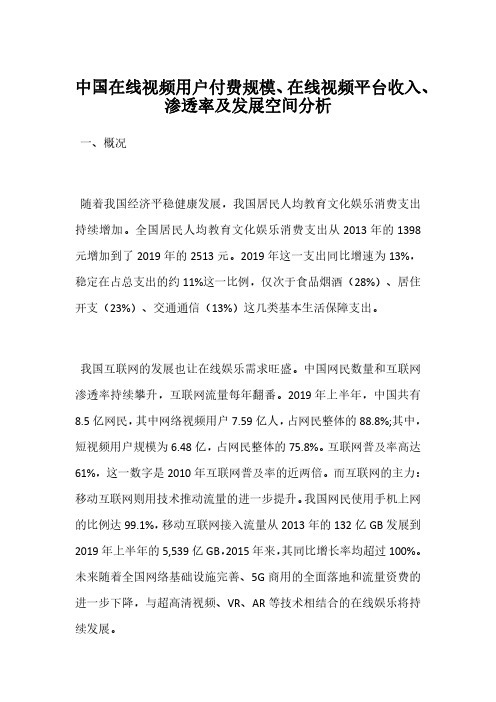 中国在线视频用户付费规模、在线视频平台收入、渗透率及发展空间分析

一、概况

随着我国经济平稳健康发展，我国居民人均教育文化娱乐消费支出持续增加。全国居民人均教育文化娱乐消费支出从 2013 年的 1398 元增加到了 2019 年的 2513 元。2019 年这一支出同比增速为 13%，稳定在占总支出的约 11%这一比例，仅次于食品烟酒（28%）、居住开支（23%）、交通通信（13%）这几类基本生活保障支出。

我国互联网的发展也让在线娱乐需求旺盛。中国网民数量和互联网渗透率持续攀升，互联网流量每年翻番。2019 年上半年，中国共有 8.5 亿网民，其中网络视频用户 7.59 亿人，占网民整体的 88.8%;其中，短视频用户规模为 6.48 亿，占网民整体的 75.8%。互联网普及率高达 61%，这一数字是 2010 年互联网普及率的近两倍。而互联网的主力：移动互联网则用技术推动流量的进一步提升。我国网民使用手机上网的比例达 99.1%。移动互联网接入流量从 2013 年的 132 亿 GB 发展到 2019 年上半年的 5,539 亿 GB，2015 年来，其同比增长率均超过 100%。未来随着全国网络基础设施完善、5G 商用的全面落地和流量资费的进一步下降，与超高清视频、VR、AR 等技术相结合的在线娱乐将持续发展。